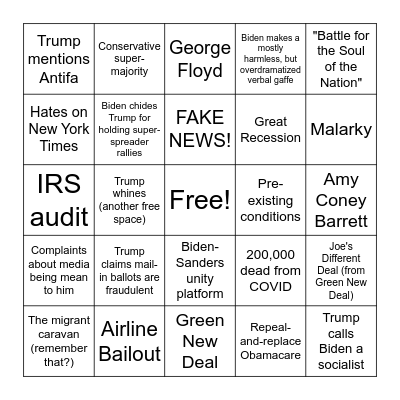 | | | | | |
|---|---|---|---|---|
| Trump mentions Antifa | Conservative super-majority | George Floyd | Biden makes a mostly harmless, but overdramatized verbal gaffe | "Battle for the Soul of the Nation" |
| Hates on New York Times | Biden chides Trump for holding super-spreader rallies | FAKE NEWS! | Great Recession | Malarky |
| IRS audit | Trump whines (another free space) | Free! | Pre-existing conditions | Amy Coney Barrett |
| Complaints about media being mean to him | Trump claims mail-in ballots are fraudulent | Biden-Sanders unity platform | 200,000 dead from COVID | Joe's Different Deal (from Green New Deal) |
| The migrant caravan (remember that?) | Airline Bailout | Green New Deal | Repeal-and-replace Obamacare | Trump calls Biden a socialist |